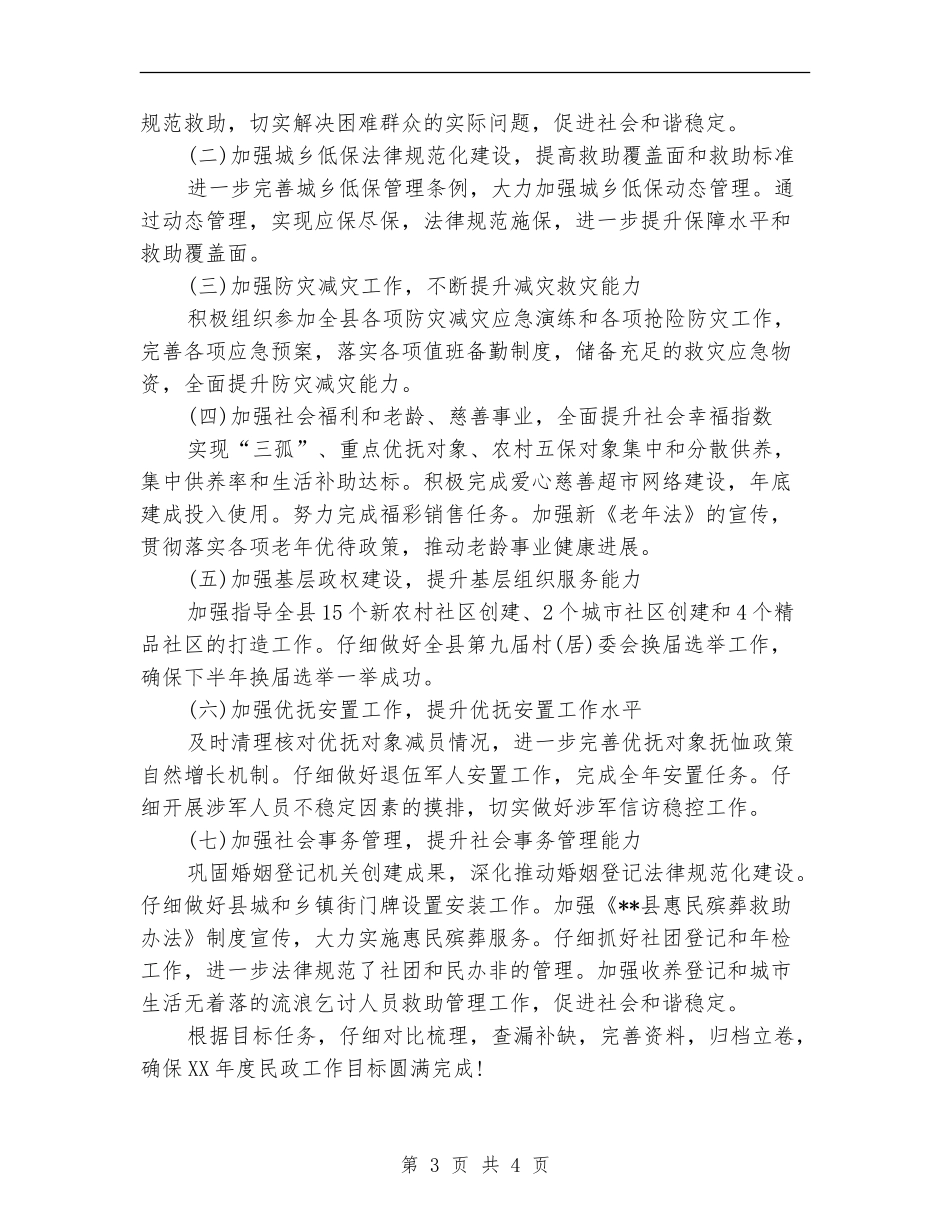 规范救助，切实解决困难群众的实际问题，促进社会和谐稳定。

(二)加强城乡低保法律规范化建设，提高救助覆盖面和救助标准

进一步完善城乡低保管理条例，大力加强城乡低保动态管理。通过动态管理，实现应保尽保，法律规范施保，进一步提升保障水平和救助覆盖面。

(三)加强防灾减灾工作，不断提升减灾救灾能力

积极组织参加全县各项防灾减灾应急演练和各项抢险防灾工作，完善各项应急预案，落实各项值班备勤制度，储备充足的救灾应急物资，全面提升防灾减灾能力。

(四)加强社会福利和老龄、慈善事业，全面提升社会幸福指数

实现“三孤”、重点优抚对象、农村五保对象集中和分散供养，集中供养率和生活补助达标。积极完成爱心慈善超市网络建设，年底建成投入使用。努力完成福彩销售任务。加强新《老年法》的宣传，贯彻落实各项老年优待政策，推动老龄事业健康进展。

(五)加强基层政权建设，提升基层组织服务能力

加强指导全县15个新农村社区创建、2个城市社区创建和4个精品社区的打造工作。仔细做好全县第九届村(居)委会换届选举工作，确保下半年换届选举一举成功。

(六)加强优抚安置工作，提升优抚安置工作水平

及时清理核对优抚对象减员情况，进一步完善优抚对象抚恤政策自然增长机制。仔细做好退伍军人安置工作，完成全年安置任务。仔细开展涉军人员不稳定因素的摸排，切实做好涉军信访稳控工作。

(七)加强社会事务管理，提升社会事务管理能力

巩固婚姻登记机关创建成果，深化推动婚姻登记法律规范化建设。仔细做好县城和乡镇街门牌设置安装工作。加强《**县惠民殡葬救助办法》制度宣传，大力实施惠民殡葬服务。仔细抓好社团登记和年检工作，进一步法律规范了社团和民办非的管理。加强收养登记和城市生活无着落的流浪乞讨人员救助管理工作，促进社会和谐稳定。

根据目标任务，仔细对比梳理，查漏补缺，完善资料，归档立卷，确保XX年度民政工作目标圆满完成!

第 3 页 共 4 页